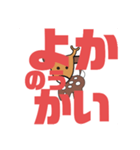 よか
のう
かい